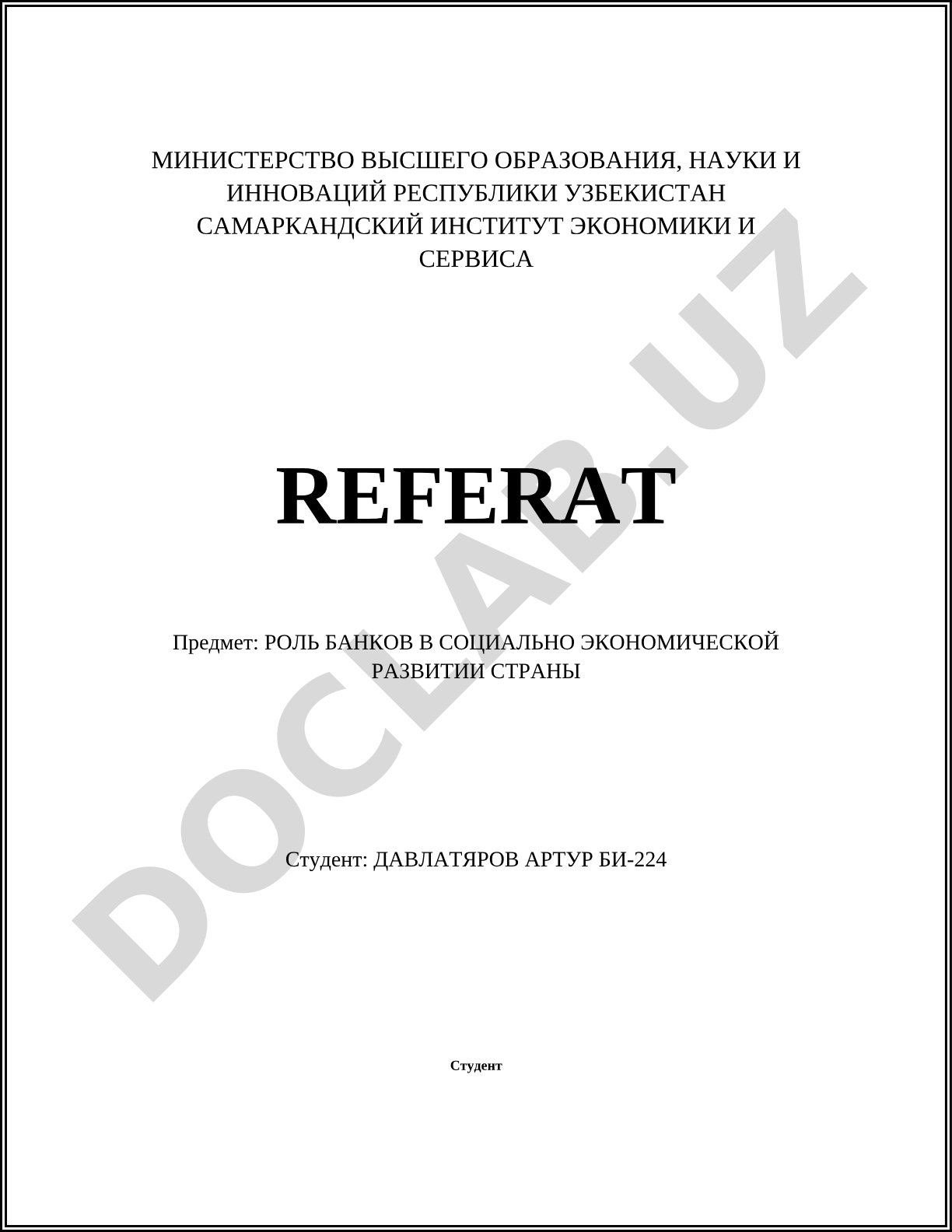 МИНИСТЕРСТВО ВЫСШЕГО ОБРАЗОВАНИЯ, НАУКИ И ИННОВАЦИЙ РЕСПУБЛИКИ УЗБЕКИСТАН
САМАРКАНДСКИЙ ИНСТИТУТ ЭКОНОМИКИ И СЕРВИСА

REFERAT

Предмет: РОЛЬ БАНКОВ В СОЦИАЛЬНО ЭКОНОМИЧЕСКОЙ РАЗВИТИИ СТРАНЫ

Студент: ДАВЛАТЯРОВ АРТУР БИ-224

Студент

DOCLAB.UZ